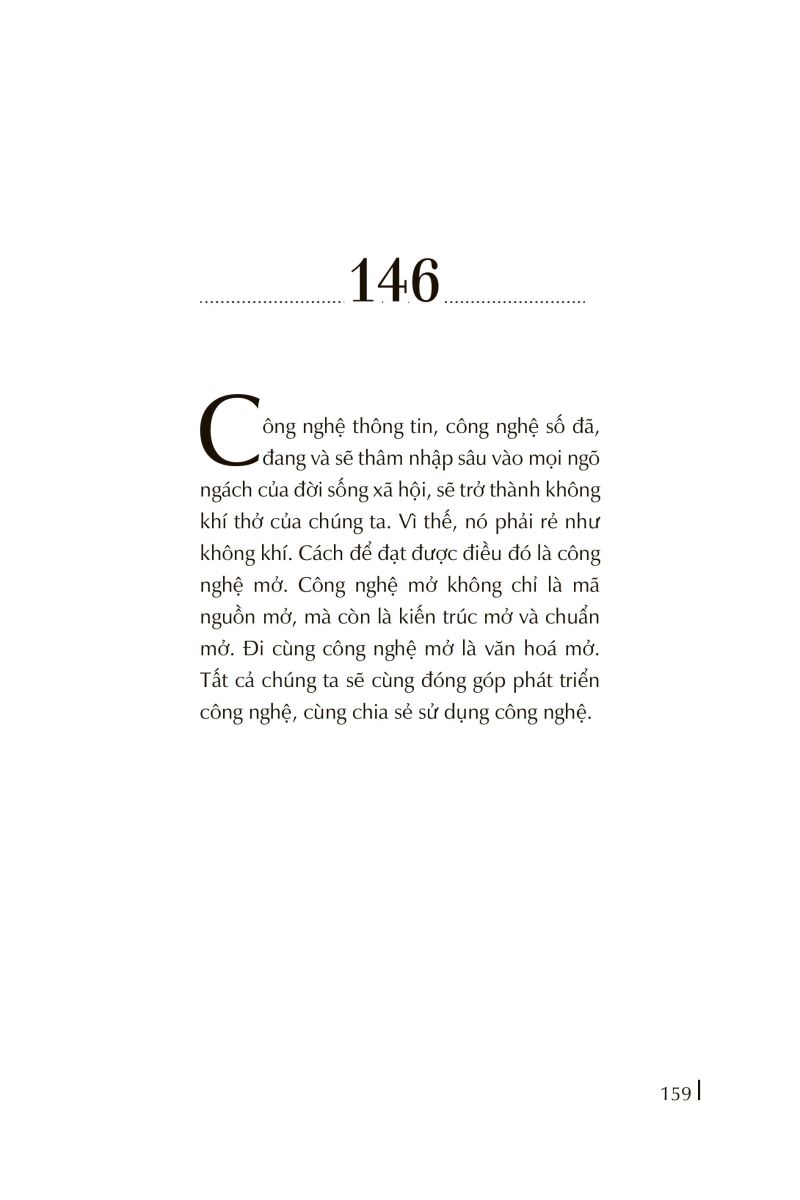 146

Công nghệ thông tin, công nghệ số đã, đang và sẽ thâm nhập sâu vào mọi ngõ ngách của đời sống xã hội, sẽ trở thành không khí thở của chúng ta. Vì thế, nó phải rẻ như không khí. Cách để đạt được điều đó là công nghệ mở. Công nghệ mở không chỉ là mã nguồn mở, mà còn là kiến trúc mở và chuẩn mở. Đi cùng công nghệ mở là văn hoá mở. Tất cả chúng ta sẽ cùng đóng góp phát triển công nghệ, cùng chia sẻ sử dụng công nghệ.

159